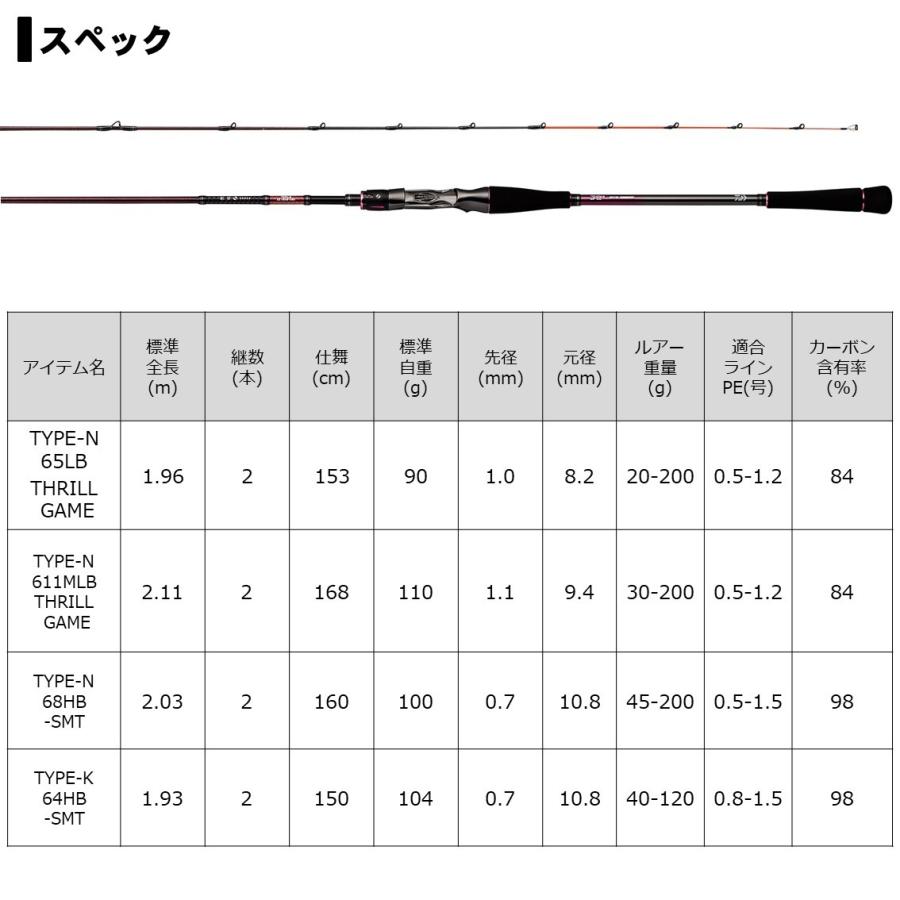 スペック

| アイテム名 | 標準全長(m) | 継数(本) | 仕舞(cm) | 標準自重(g) | 先径(mm) | 元径(mm) | ルアー重量(g) | 適合ラインPE(号) | カーボン含有率(%) |
|---|---|---|---|---|---|---|---|---|---|
| TYPE-N 65LB THRILL GAME | 1.96 | 2 | 153 | 90 | 1.0 | 8.2 | 20-200 | 0.5-1.2 | 84 |
| TYPE-N 611MLB THRILL GAME | 2.11 | 2 | 168 | 110 | 1.1 | 9.4 | 30-200 | 0.5-1.2 | 84 |
| TYPE-N 68HB -SMT | 2.03 | 2 | 160 | 100 | 0.7 | 10.8 | 45-200 | 0.5-1.5 | 98 |
| TYPE-K 64HB -SMT | 1.93 | 2 | 150 | 104 | 0.7 | 10.8 | 40-120 | 0.8-1.5 | 98 |